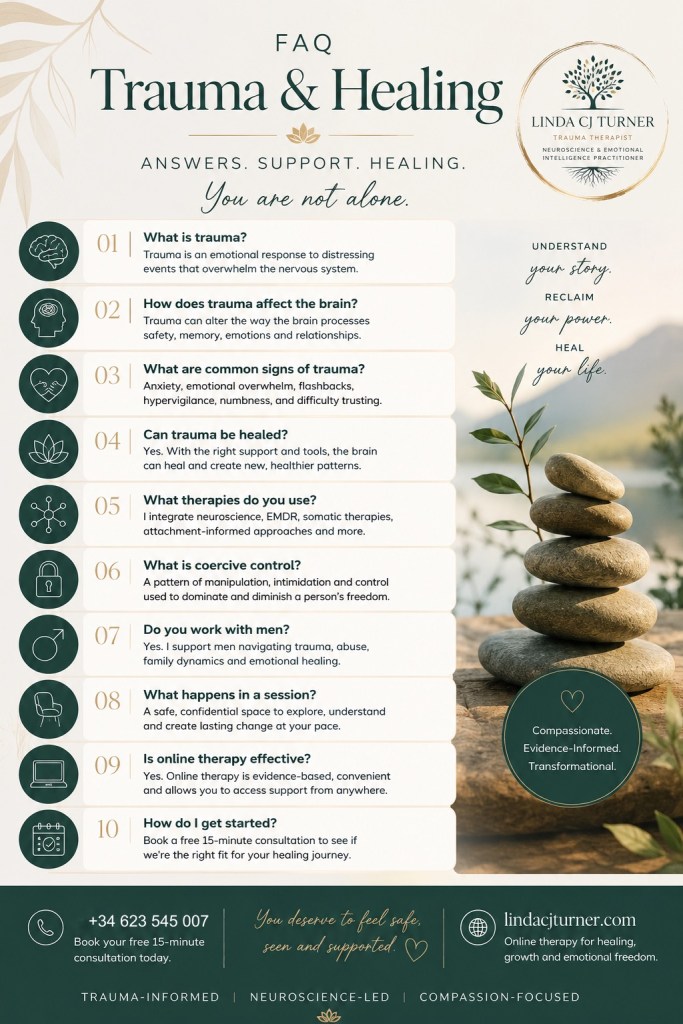 FAQ

Trauma & Healing

ANSWERS. SUPPORT. HEALING.

You are not alone.

LINDA CJ TURNER
TRAUMA THERAPIST
NEUROSCIENCE & EMOTIONAL INTELLIGENCE PRACTITIONER

01 What is trauma?
Trauma is an emotional response to distressing events that overwhelm the nervous system.

02 How does trauma affect the brain?
Trauma can alter the way the brain processes safety, memory, emotions and relationships.

03 What are common signs of trauma?
Anxiety, emotional overwhelm, flashbacks, hypervigilance, numbness, and difficulty trusting.

04 Can trauma be healed?
Yes. With the right support and tools, the brain can heal and create new, healthier patterns.

05 What therapies do you use?
I integrate neuroscience, EMDR, somatic therapies, attachment-informed approaches and more.

06 What is coercive control?
A pattern of manipulation, intimidation and control used to dominate and diminish a person's freedom.

07 Do you work with men?
Yes. I support men navigating trauma, abuse, family dynamics and emotional healing.

08 What happens in a session?
A safe, confidential space to explore, understand and create lasting change at your pace.

09 Is online therapy effective?
Yes. Online therapy is evidence-based, convenient and allows you to access support from anywhere.

10 How do I get started?
Book a free 15-minute consultation to see if we're the right fit for your healing journey.

UNDERSTAND
your story.
RECLAIM
your power.
HEAL
your life.

Compassionate.
Evidence-Informed.
Transformational.

+34 623 545 007
Book your free 15-minute consultation today.

You deserve to feel safe, seen and supported.

lindacjturner.com
Online therapy for healing, growth and emotional freedom.

TRAUMA-INFORMED | NEUROSCIENCE-LED | COMPASSION-FOCUSED